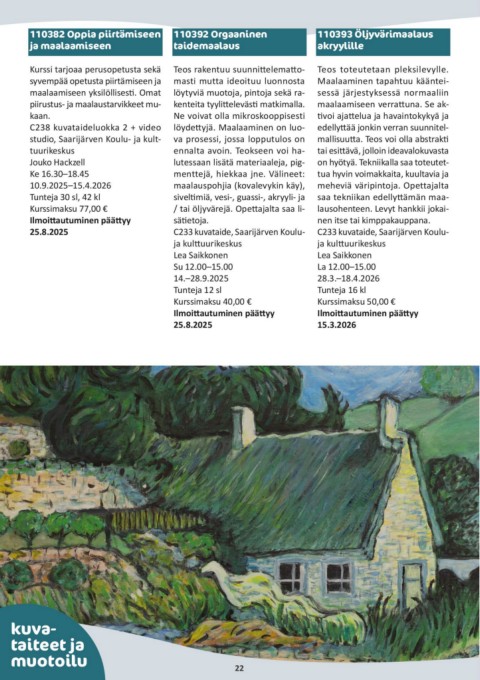 110382 Oppia piirtämiseen ja maalaamiseen

Kurssi tarjoaa perusopetusta sekä syvempää opetusta piirtämiseen ja maalaamiseen yksilöllisesti. Omat piirustus- ja maalaustarvikkeet mukaan.
C238 kuvataideluokka 2 + video studio, Saarijärven Koulu- ja kulttuurikeskus
Jouko Hackzell
Ke 16.30–18.45
10.9.2025–15.4.2026
Tunteja 30 sl, 42 kl
Kurssimaksu 77,00 €
Ilmoittautuminen päättyy 25.8.2025

110392 Orgaaninen taidemaalaus

Teos rakentuu suunnittelemattomasti mutta ideoituu luonnosta löytyviä muotoja, pintoja sekä rakenteita tyylittelevästi matkimalla. Ne voivat olla mikroskooppisesti löydettyjä. Maalaaminen on luova prosessi, jossa lopputulos on ennalta avoin. Teokseen voi halutessaan lisätä materiaaleja, pigmenttejä, hiekkaa jne. Välineet: maalauspohjia (kovalevykin käy), siveltimiä, vesi-, guassi-, akryyli- ja / tai öljyvärejä. Opettajalta saa lisätietoja.
C233 kuvataide, Saarijärven Koulu- ja kulttuurikeskus
Lea Saikkonen
Su 12.00–15.00
14.–28.9.2025
Tunteja 12 sl
Kurssimaksu 40,00 €
Ilmoittautuminen päättyy 25.8.2025

110393 Öljyvärimaalaus akryylille

Teos toteutetaan pleksilevylle. Maalaaminen tapahtuu käänteisessä järjestyksessä normaaliin maalaamiseen verrattuna. Se aktivoi ajattelua ja havaintokykyä ja edellyttää jonkin verran suunnitelmallisuutta. Teos voi olla abstrakti tai esittävä, jolloin ideavalokuvasta on hyötyä. Tekniikalla saa toteutettua hyvin voimakkaita, kuultavia ja meheviä väripintoja. Opettajalta saa tekniikan edellyttämän maalausohenteen. Levyt hankkii jokainen itse tai kimppakauppana.
C233 kuvataide, Saarijärven Koulu- ja kulttuurikeskus
Lea Saikkonen
La 12.00–15.00
28.3.–18.4.2026
Tunteja 16 kl
Kurssimaksu 50,00 €
Ilmoittautuminen päättyy 15.3.2026

kuvataiteet ja muotoilu

22